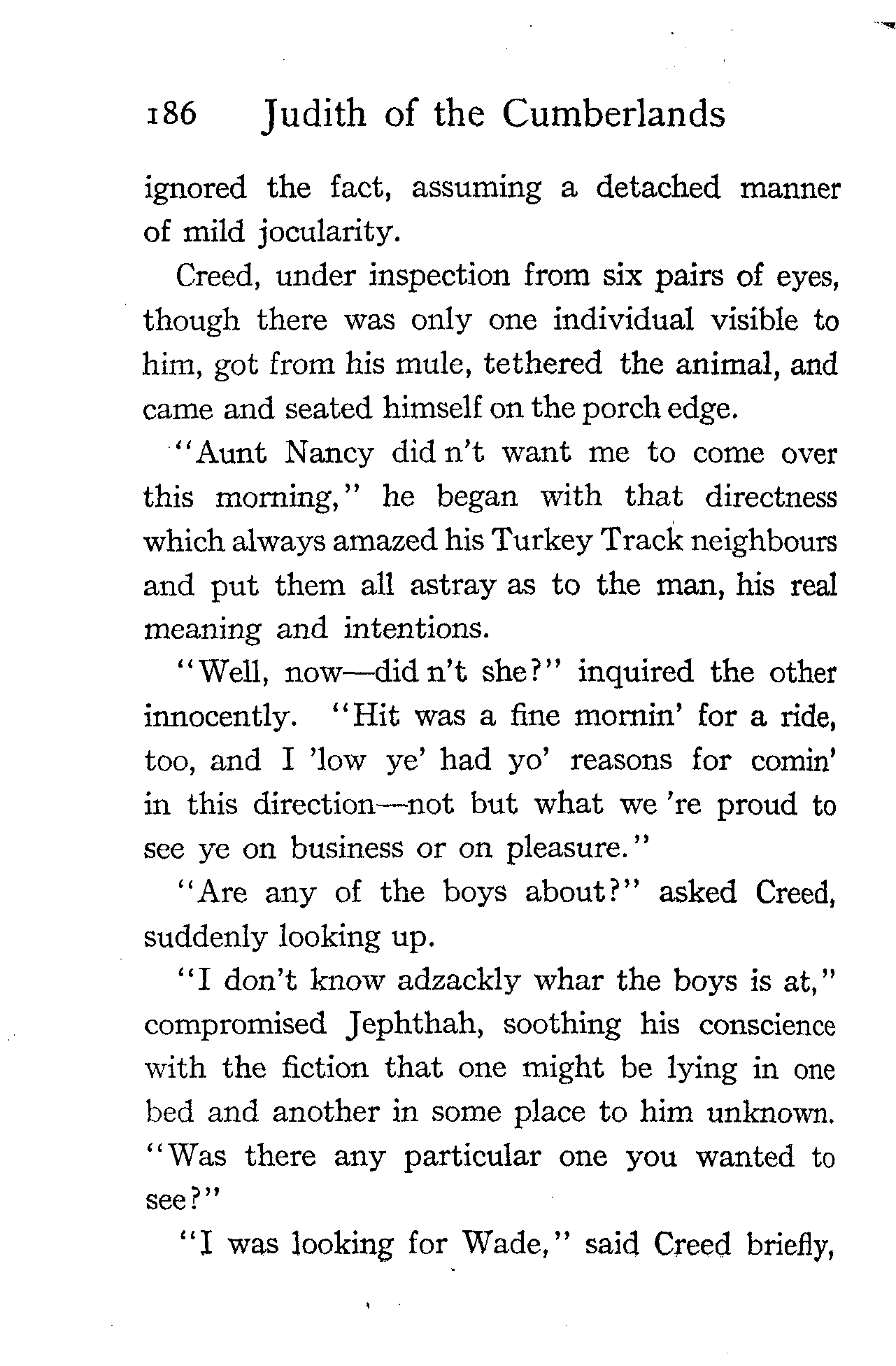 186 Judith of the Cumberlands

ignored the fact, assuming a detached manner of mild jocularity.

Creed, under inspection from six pairs of eyes, though there was only one individual visible to him, got from his mule, tethered the animal, and came and seated himself on the porch edge.

"Aunt Nancy did n't want me to come over this morning," he began with that directness which always amazed his Turkey Track neighbours and put them all astray as to the man, his real meaning and intentions.

"Well, now—did n't she?" inquired the other innocently. "Hit was a fine mornin' for a ride, too, and I 'low ye' had yo' reasons for comin' in this direction—not but what we 're proud to see ye on business or on pleasure."

"Are any of the boys about?" asked Creed, suddenly looking up.

"I don't know adzackly whar the boys is at," compromised Jephthah, soothing his conscience with the fiction that one might be lying in one bed and another in some place to him unknown. "Was there any particular one you wanted to see?"

"I was looking for Wade," said Creed briefly,